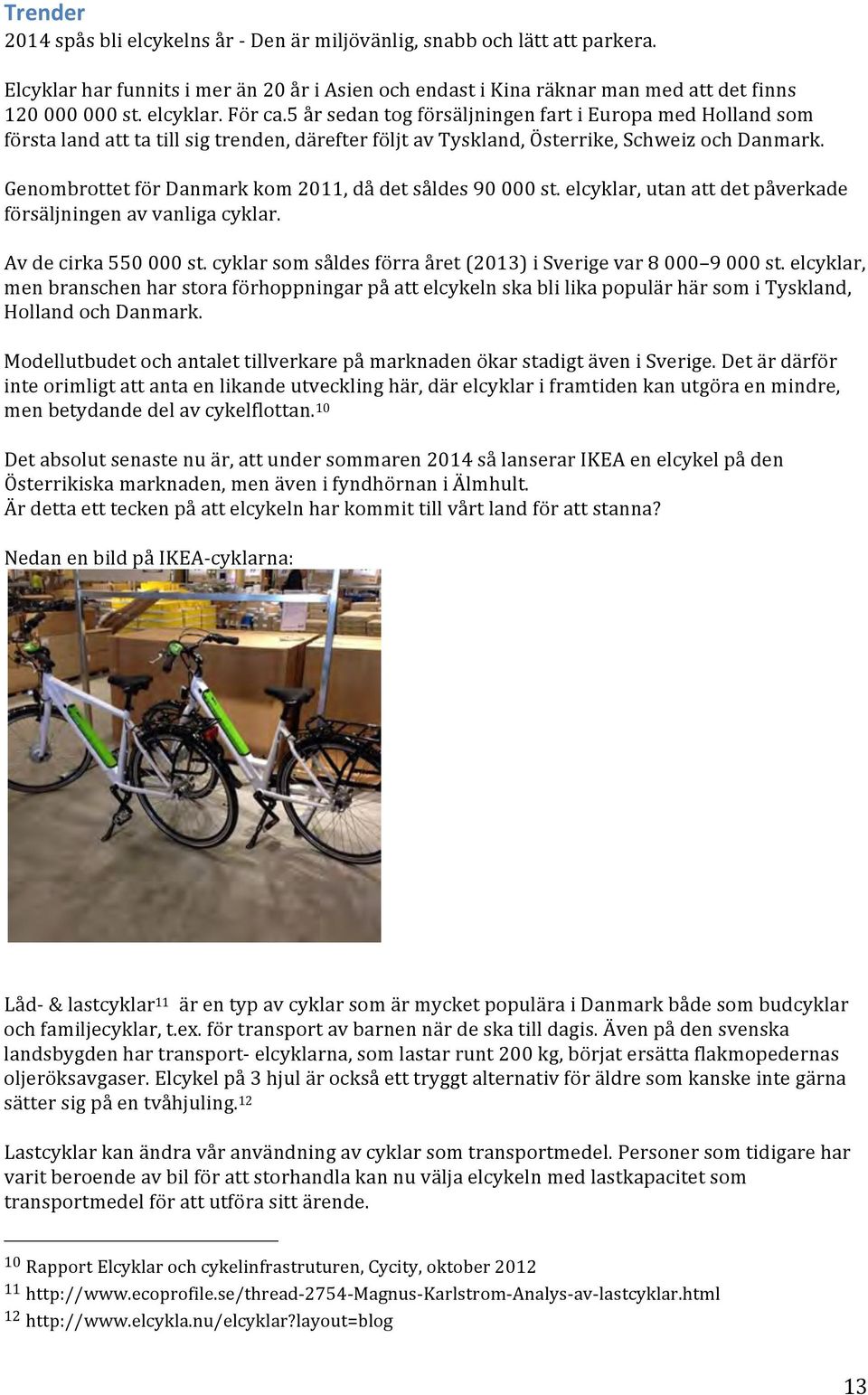 Trender
2014 spås bli elcykelns år - Den är miljövänlig, snabb och lätt att parkera.

Elcyklar har funnits i mer än 20 år i Asien och endast i Kina räknar man med att det finns 120 000 000 st. elcyklar. För ca.5 år sedan tog försäljningen fart i Europa med Holland som första land att ta till sig trenden, därefter följt av Tyskland, Österrike, Schweiz och Danmark.

Genombrottet för Danmark kom 2011, då det såldes 90 000 st. elcyklar, utan att det påverkade försäljningen av vanliga cyklar.

Av de cirka 550 000 st. cyklar som såldes förra året (2013) i Sverige var 8 000–9 000 st. elcyklar, men branschen har stora förhoppningar på att elcykeln ska bli lika populär här som i Tyskland, Holland och Danmark.

Modellutbudet och antalet tillverkare på marknaden ökar stadigt även i Sverige. Det är därför inte orimligt att anta en likande utveckling här, där elcyklar i framtiden kan utgöra en mindre, men betydande del av cykelflottan.$^{10}$

Det absolut senaste nu är, att under sommaren 2014 så lanserar IKEA en elcykel på den Österrikiska marknaden, men även i fyndhörnan i Älmhult.
Är detta ett tecken på att elcykeln har kommit till vårt land för att stanna?

Nedan en bild på IKEA-cyklarna:

Låd- & lastcyklar$^{11}$ är en typ av cyklar som är mycket populära i Danmark både som budcyklar och familjecyklar, t.ex. för transport av barnen när de ska till dagis. Även på den svenska landsbygden har transport- elcyklarna, som lastar runt 200 kg, börjat ersätta flakmopedernas oljeröksavgaser. Elcykel på 3 hjul är också ett tryggt alternativ för äldre som kanske inte gärna sätter sig på en tvåhjuling.$^{12}$

Lastcyklar kan ändra vår användning av cyklar som transportmedel. Personer som tidigare har varit beroende av bil för att storhandla kan nu välja elcykeln med lastkapacitet som transportmedel för att utföra sitt ärende.

$^{10}$ Rapport Elcyklar och cykelinfrastruturen, Cycity, oktober 2012
$^{11}$ http://www.ecoprofile.se/thread-2754-Magnus-Karlstrom-Analys-av-lastcyklar.html
$^{12}$ http://www.elcykla.nu/elcyklar?layout=blog

13